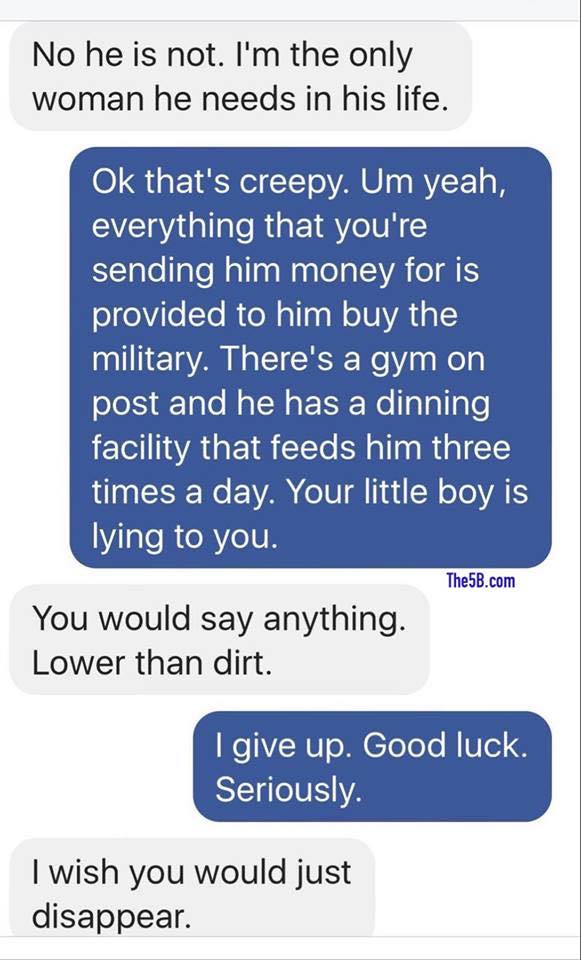 No he is not. I'm the only woman he needs in his life.

Ok that's creepy. Um yeah, everything that you're sending him money for is provided to him buy the military. There's a gym on post and he has a dinning facility that feeds him three times a day. Your little boy is lying to you.

The5B.com

You would say anything. Lower than dirt.

I give up. Good luck. Seriously.

I wish you would just disappear.